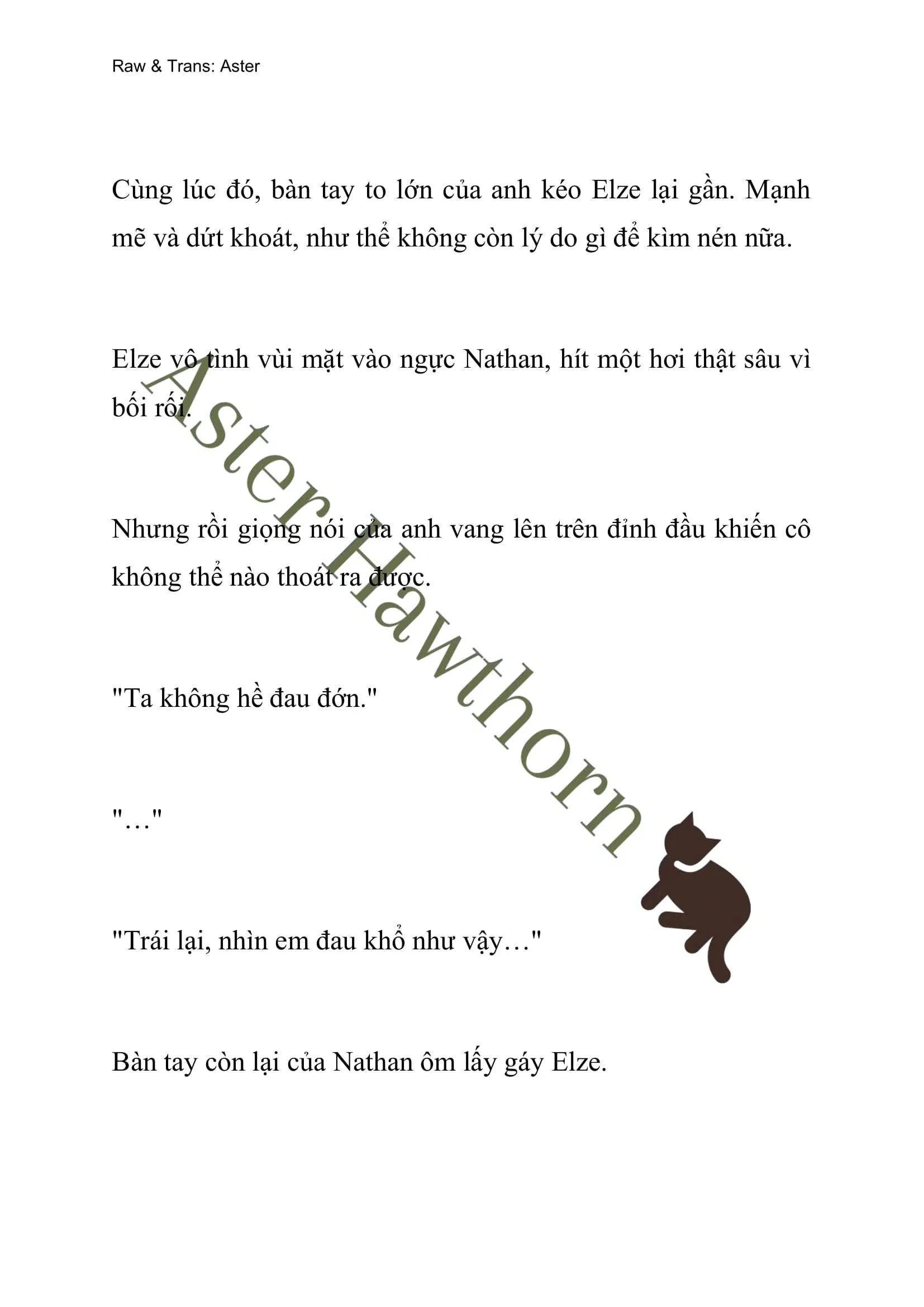 Raw & Trans: Aster

Cùng lúc đó, bàn tay to lớn của anh kéo Elze lại gần. Mạnh mẽ và dứt khoát, như thể không còn lý do gì để kìm nén nữa.

Elze vô tình vùi mặt vào ngực Nathan, hít một hơi thật sâu vì bối rối.

Nhưng rồi giọng nói của anh vang lên trên đỉnh đầu khiến cô không thể nào thoát ra được.

"Ta không hề đau đớn."

"…"

"Trái lại, nhìn em đau khổ như vậy…"

Bàn tay còn lại của Nathan ôm lấy gáy Elze.

Aster Hawthorn